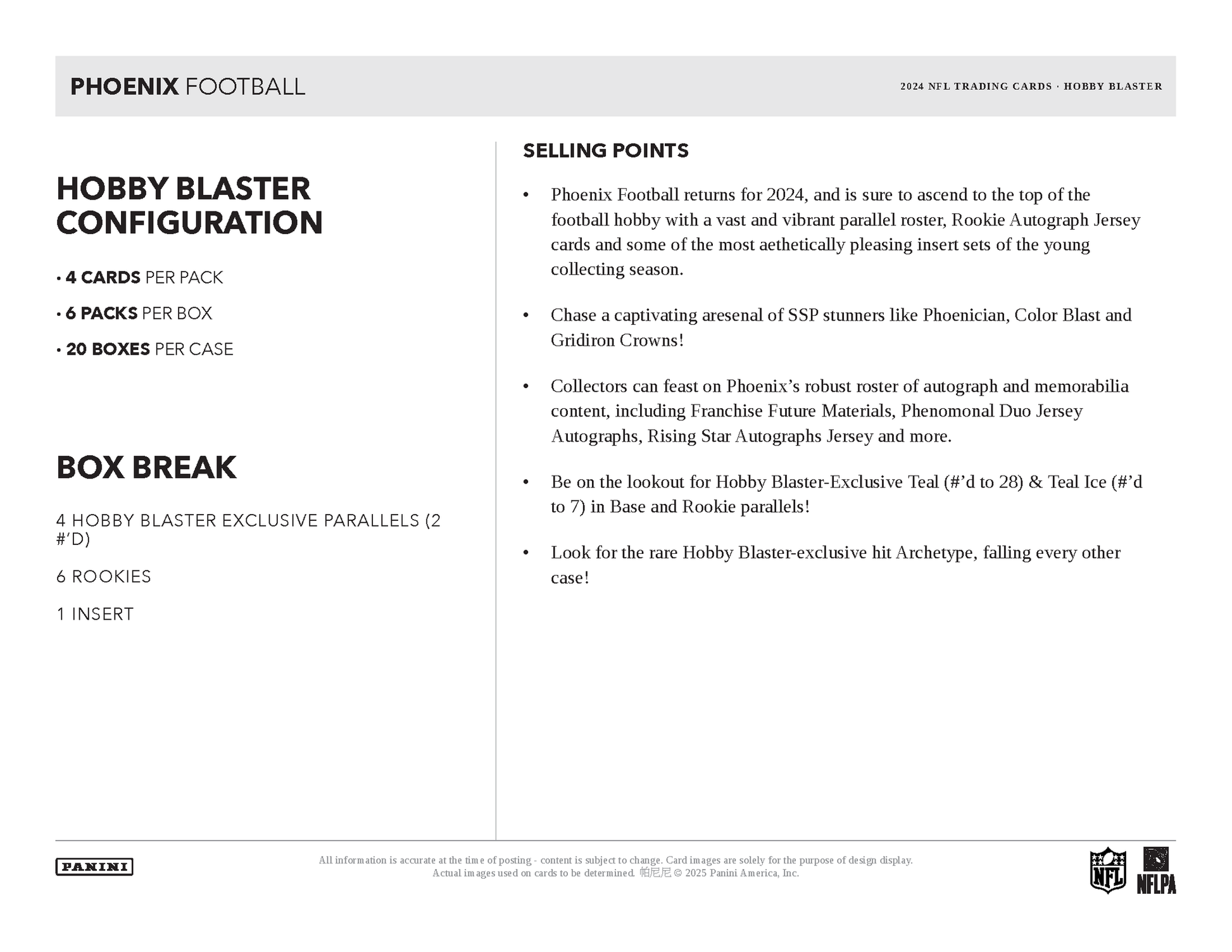 PHOENIX FOOTBALL

2024 NFL TRADING CARDS · HOBBY BLASTER

HOBBY BLASTER CONFIGURATION

• 4 CARDS PER PACK

• 6 PACKS PER BOX

• 20 BOXES PER CASE

BOX BREAK

4 HOBBY BLASTER EXCLUSIVE PARALLELS (2 #'D)

6 ROOKIES

1 INSERT

SELLING POINTS

• Phoenix Football returns for 2024, and is sure to ascend to the top of the football hobby with a vast and vibrant parallel roster, Rookie Autograph Jersey cards and some of the most aethetically pleasing insert sets of the young collecting season.

• Chase a captivating aresenal of SSP stunners like Phoenician, Color Blast and Gridiron Crowns!

• Collectors can feast on Phoenix's robust roster of autograph and memorabilia content, including Franchise Future Materials, Phenomonal Duo Jersey Autographs, Rising Star Autographs Jersey and more.

• Be on the lookout for Hobby Blaster-Exclusive Teal (#'d to 28) & Teal Ice (#'d to 7) in Base and Rookie parallels!

• Look for the rare Hobby Blaster-exclusive hit Archetype, falling every other case!

PANINI

All information is accurate at the time of posting - content is subject to change. Card images are solely for the purpose of design display. Actual images used on cards to be determined. 帕尼尼 © 2025 Panini America, Inc.

NFL

NFLPA